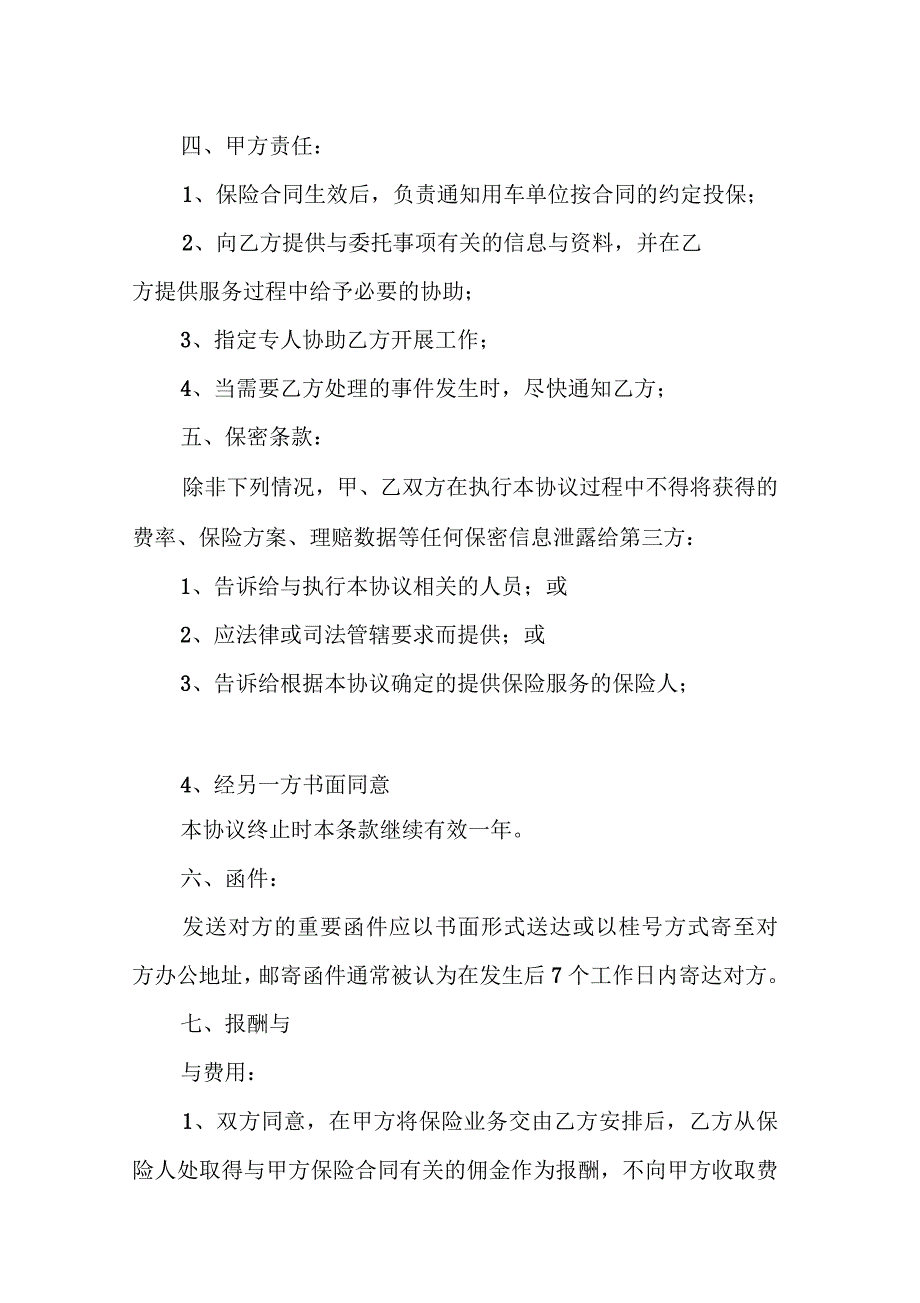 四、甲方责任：

1、保险合同生效后，负责通知用车单位按合同的约定投保；

2、向乙方提供与委托事项有关的信息与资料，并在乙方提供服务过程中给予必要的协助；

3、指定专人协助乙方开展工作；

4、当需要乙方处理的事件发生时，尽快通知乙方；

五、保密条款：

除非下列情况，甲、乙双方在执行本协议过程中不得将获得的费率、保险方案、理赔数据等任何保密信息泄露给第三方：

1、告诉给与执行本协议相关的人员；或

2、应法律或司法管辖要求而提供；或

3、告诉给根据本协议确定的提供保险服务的保险人；

4、经另一方书面同意

本协议终止时本条款继续有效一年。

六、函件：

发送对方的重要函件应以书面形式送达或以桂号方式寄至对方办公地址，邮寄函件通常被认为在发生后7个工作日内寄达对方。

七、报酬与

与费用：

1、双方同意，在甲方将保险业务交由乙方安排后，乙方从保险人处取得与甲方保险合同有关的佣金作为报酬，不向甲方收取费